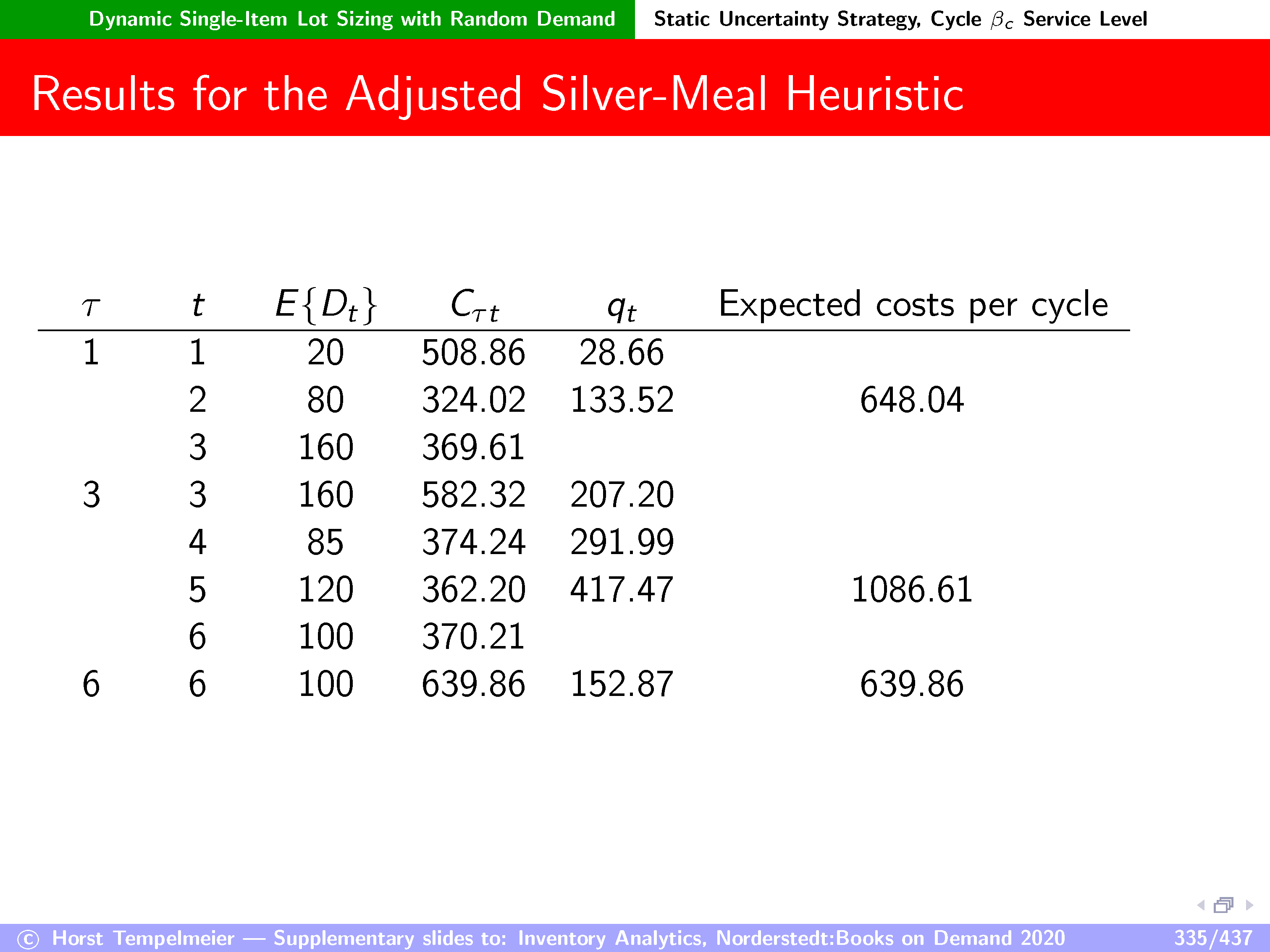 Dynamic Single-Item Lot Sizing with Random Demand

Static Uncertainty Strategy, Cycle $\beta_c$ Service Level

Results for the Adjusted Silver-Meal Heuristic

| $\tau$ | $t$ | $E\{D_t\}$ | $C_{\tau t}$ | $q_t$ | Expected costs per cycle |
|---|---|---|---|---|---|
| 1 | 1 | 20 | 508.86 | 28.66 | |
| | 2 | 80 | 324.02 | 133.52 | 648.04 |
| | 3 | 160 | 369.61 | | |
| 3 | 3 | 160 | 582.32 | 207.20 | |
| | 4 | 85 | 374.24 | 291.99 | |
| | 5 | 120 | 362.20 | 417.47 | 1086.61 |
| | 6 | 100 | 370.21 | | |
| 6 | 6 | 100 | 639.86 | 152.87 | 639.86 |

© Horst Tempelmeier — Supplementary slides to: Inventory Analytics, Norderstedt:Books on Demand 2020 335/437